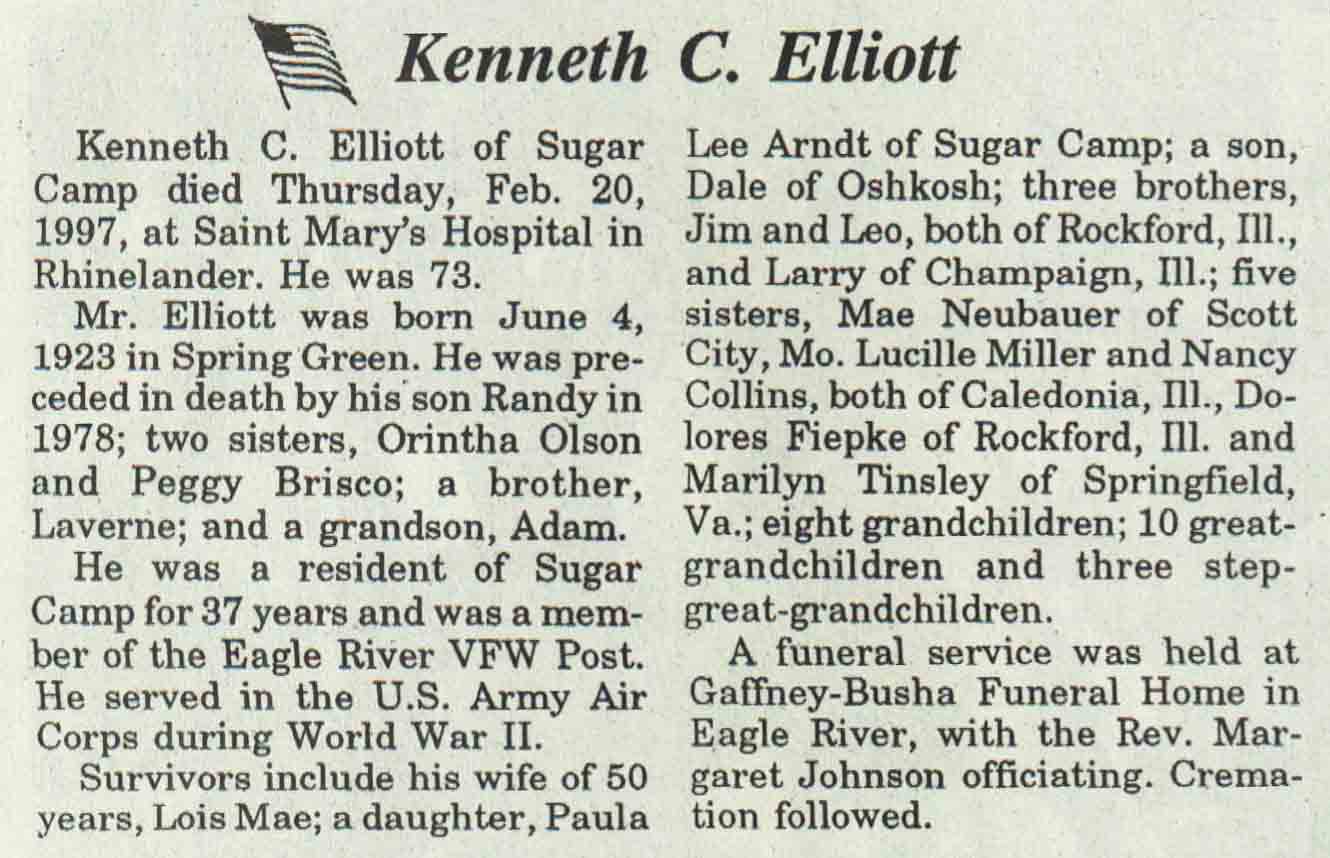 Kenneth C. Elliott

Kenneth C. Elliott of Sugar Camp died Thursday, Feb. 20, 1997, at Saint Mary's Hospital in Rhinelander. He was 73.

Mr. Elliott was born June 4, 1923 in Spring Green. He was preceded in death by his son Randy in 1978; two sisters, Orintha Olson and Peggy Brisco; a brother, Laverne; and a grandson, Adam.

He was a resident of Sugar Camp for 37 years and was a member of the Eagle River VFW Post. He served in the U.S. Army Air Corps during World War II.

Survivors include his wife of 50 years, Lois Mae; a daughter, Paula Lee Arndt of Sugar Camp; a son, Dale of Oshkosh; three brothers, Jim and Leo, both of Rockford, Ill., and Larry of Champaign, Ill.; five sisters, Mae Neubauer of Scott City, Mo. Lucille Miller and Nancy Collins, both of Caledonia, Ill., Dolores Fiepke of Rockford, Ill. and Marilyn Tinsley of Springfield, Va.; eight grandchildren; 10 great-grandchildren and three step-great-grandchildren.

A funeral service was held at Gaffney-Busha Funeral Home in Eagle River, with the Rev. Margaret Johnson officiating. Cremation followed.